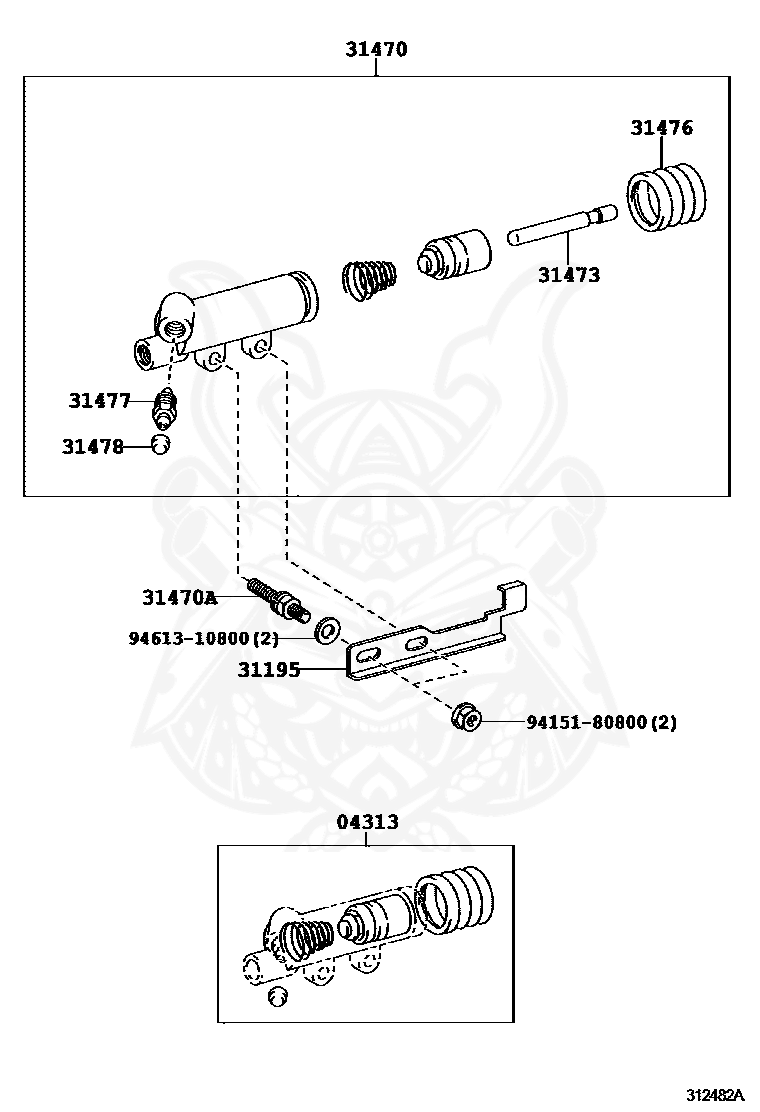 31470

31476

31473

31477

31478

31470A

94613-10800 (2)

31195

94151-80800 (2)

04313

312482A